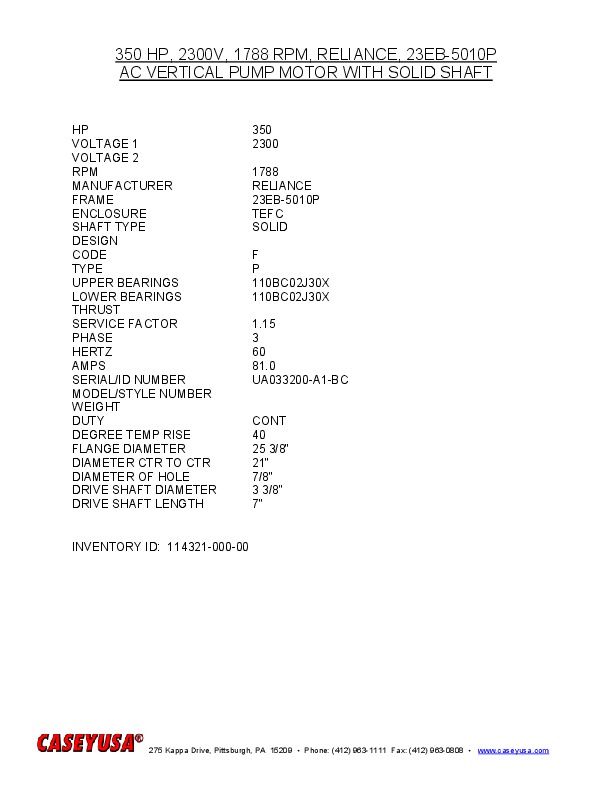 350 HP, 2300V, 1788 RPM, RELIANCE, 23EB-5010P
AC VERTICAL PUMP MOTOR WITH SOLID SHAFT

HP 350
VOLTAGE 1 2300
VOLTAGE 2
RPM 1788
MANUFACTURER RELIANCE
FRAME 23EB-5010P
ENCLOSURE TEFC
SHAFT TYPE SOLID
DESIGN
CODE F
TYPE P
UPPER BEARINGS 110BC02J30X
LOWER BEARINGS 110BC02J30X
THRUST
SERVICE FACTOR 1.15
PHASE 3
HERTZ 60
AMPS 81.0
SERIAL/ID NUMBER UA033200-A1-BC
MODEL/STYLE NUMBER
WEIGHT
DUTY CONT
DEGREE TEMP RISE 40
FLANGE DIAMETER 25 3/8"
DIAMETER CTR TO CTR 21"
DIAMETER OF HOLE 7/8"
DRIVE SHAFT DIAMETER 3 3/8"
DRIVE SHAFT LENGTH 7"

INVENTORY ID: 114321-000-00

CASEYUSA®
275 Kappa Drive, Pittsburgh, PA 15209 • Phone: (412) 963-1111 Fax: (412) 963-0808 • www.caseyusa.com